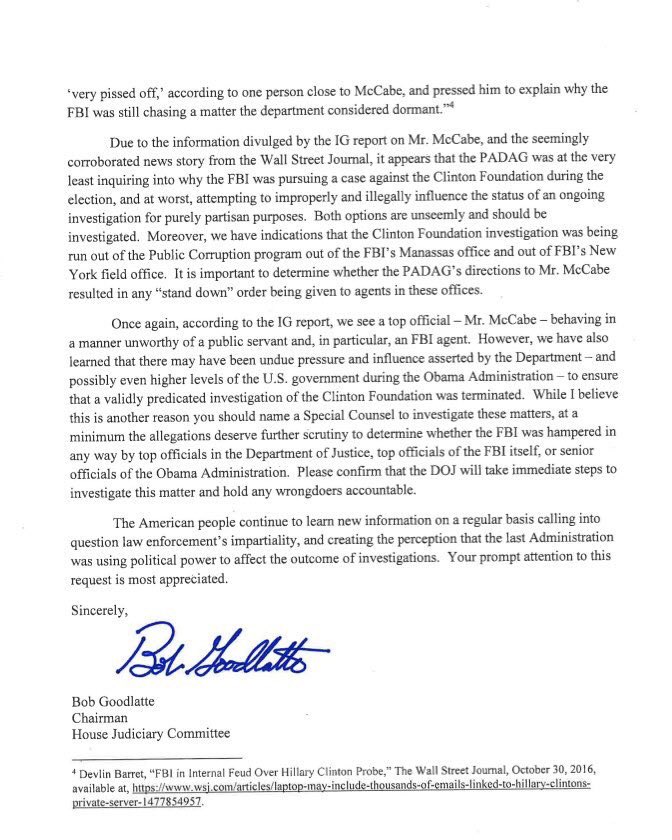 'very pissed off,' according to one person close to McCabe, and pressed him to explain why the FBI was still chasing a matter the department considered dormant."$^4$

Due to the information divulged by the IG report on Mr. McCabe, and the seemingly corroborated news story from the Wall Street Journal, it appears that the PADAG was at the very least inquiring into why the FBI was pursuing a case against the Clinton Foundation during the election, and at worst, attempting to improperly and illegally influence the status of an ongoing investigation for purely partisan purposes. Both options are unseemly and should be investigated. Moreover, we have indications that the Clinton Foundation investigation was being run out of the Public Corruption program out of the FBI's Manassas office and out of FBI's New York field office. It is important to determine whether the PADAG's directions to Mr. McCabe resulted in any "stand down" order being given to agents in these offices.

Once again, according to the IG report, we see a top official – Mr. McCabe – behaving in a manner unworthy of a public servant and, in particular, an FBI agent. However, we have also learned that there may have been undue pressure and influence asserted by the Department – and possibly even higher levels of the U.S. government during the Obama Administration – to ensure that a validly predicated investigation of the Clinton Foundation was terminated. While I believe this is another reason you should name a Special Counsel to investigate these matters, at a minimum the allegations deserve further scrutiny to determine whether the FBI was hampered in any way by top officials in the Department of Justice, top officials of the FBI itself, or senior officials of the Obama Administration. Please confirm that the DOJ will take immediate steps to investigate this matter and hold any wrongdoers accountable.

The American people continue to learn new information on a regular basis calling into question law enforcement's impartiality, and creating the perception that the last Administration was using political power to affect the outcome of investigations. Your prompt attention to this request is most appreciated.

Sincerely,

Bob Goodlatte

Bob Goodlatte
Chairman
House Judiciary Committee

$^4$ Devlin Barret, "FBI in Internal Feud Over Hillary Clinton Probe," The Wall Street Journal, October 30, 2016, available at, https://www.wsj.com/articles/laptop-may-include-thousands-of-emails-linked-to-hillary-clintons-private-server-1477854957.